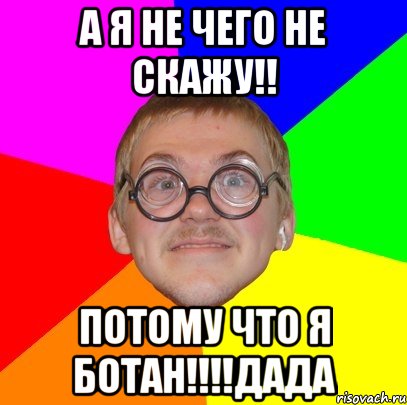 А Я НЕ ЧЕГО НЕ СКАЖУ!!

ПОТОМУ ЧТО Я БОТАН!!!!ДАДА

risovach.ru